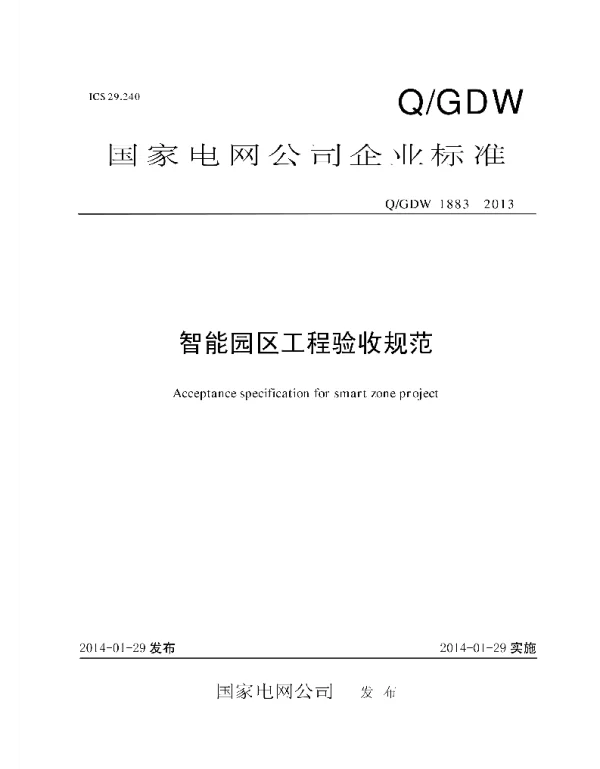 ICS 29.240

Q/GDW

国家电网公司企业标准

Q/GDW 1883 2013

智能园区工程验收规范

Acceptance specification for smart zone project

2014-01-29 发布

2014-01-29 实施

国家电网公司 发布